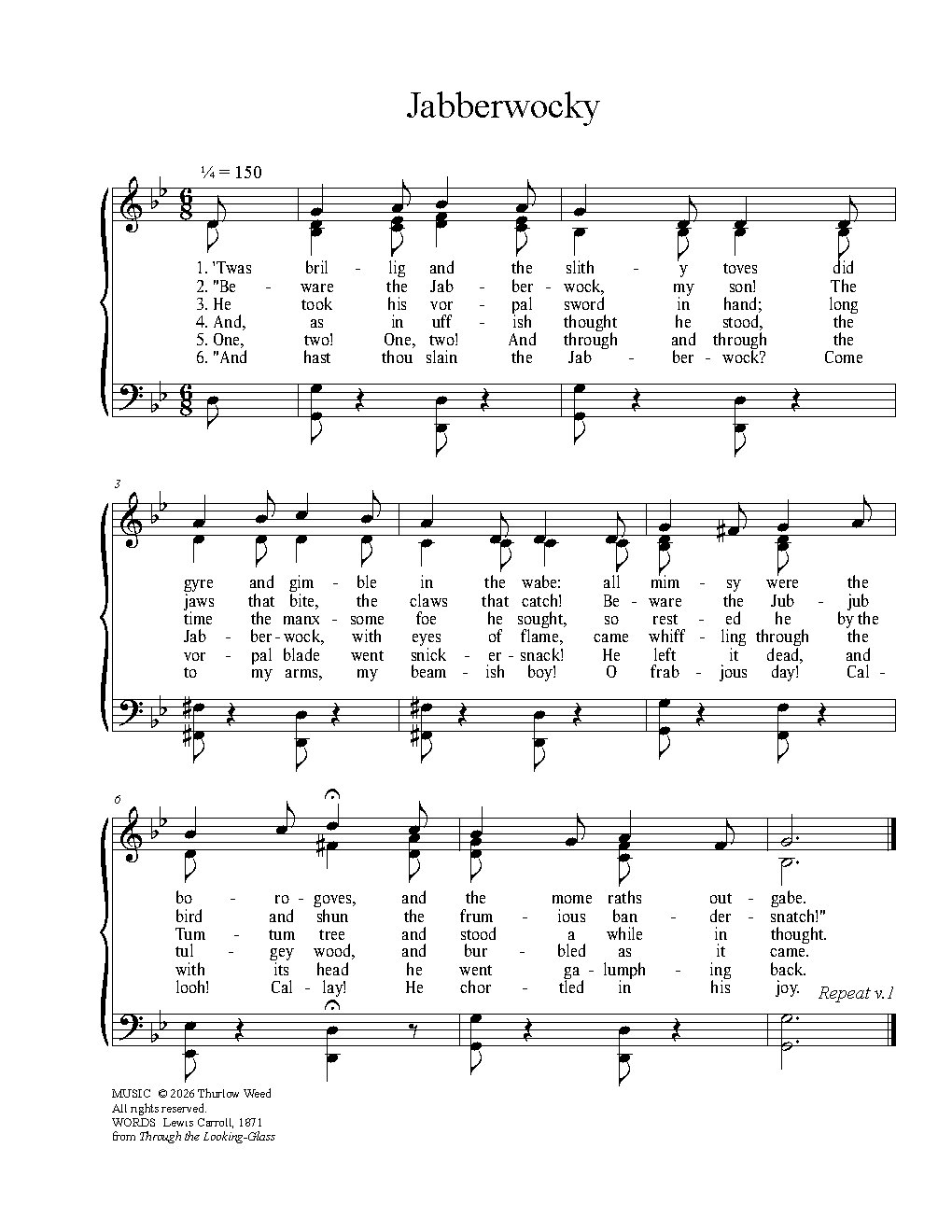 Jabberwocky

¼ = 150

1. 'Twas bril - lig and the slith - y toves did
2. "Be - ware the Jab - ber - wock, my son! The
3. He took his vor - pal sword in hand; long
4. And, as in uff - ish thought he stood, the
5. One, two! One, two! And through and through the
6. "And hast thou slain the Jab - ber - wock? Come

3

gyre and gim - ble in the wabe: all mim - sy were the
jaws that bite, the claws that catch! Be - ware the Jub - jub
time the manx - some foe he sought, so rest - ed he by the
Jab - ber - wock, with eyes of flame, came whiff - ling through the
vor - pal blade went snick - er - snack! He left it dead, and
to my arms, my beam - ish boy! O frab - jous day! Cal -

6

bo - ro - goves, and the mome raths out - gabe.
bird and shun the frum - ious ban - der - snatch!"
Tum - tum tree and stood a while in thought.
tul - gey wood, and bur - bled as it came.
with its head he went ga - lumph - ing back.
looh! Cal - lay! He chor - tled in his joy.

Repeat v.1

MUSIC © 2026 Thurlow Weed
All rights reserved.
WORDS Lewis Carroll, 1871
from Through the Looking-Glass